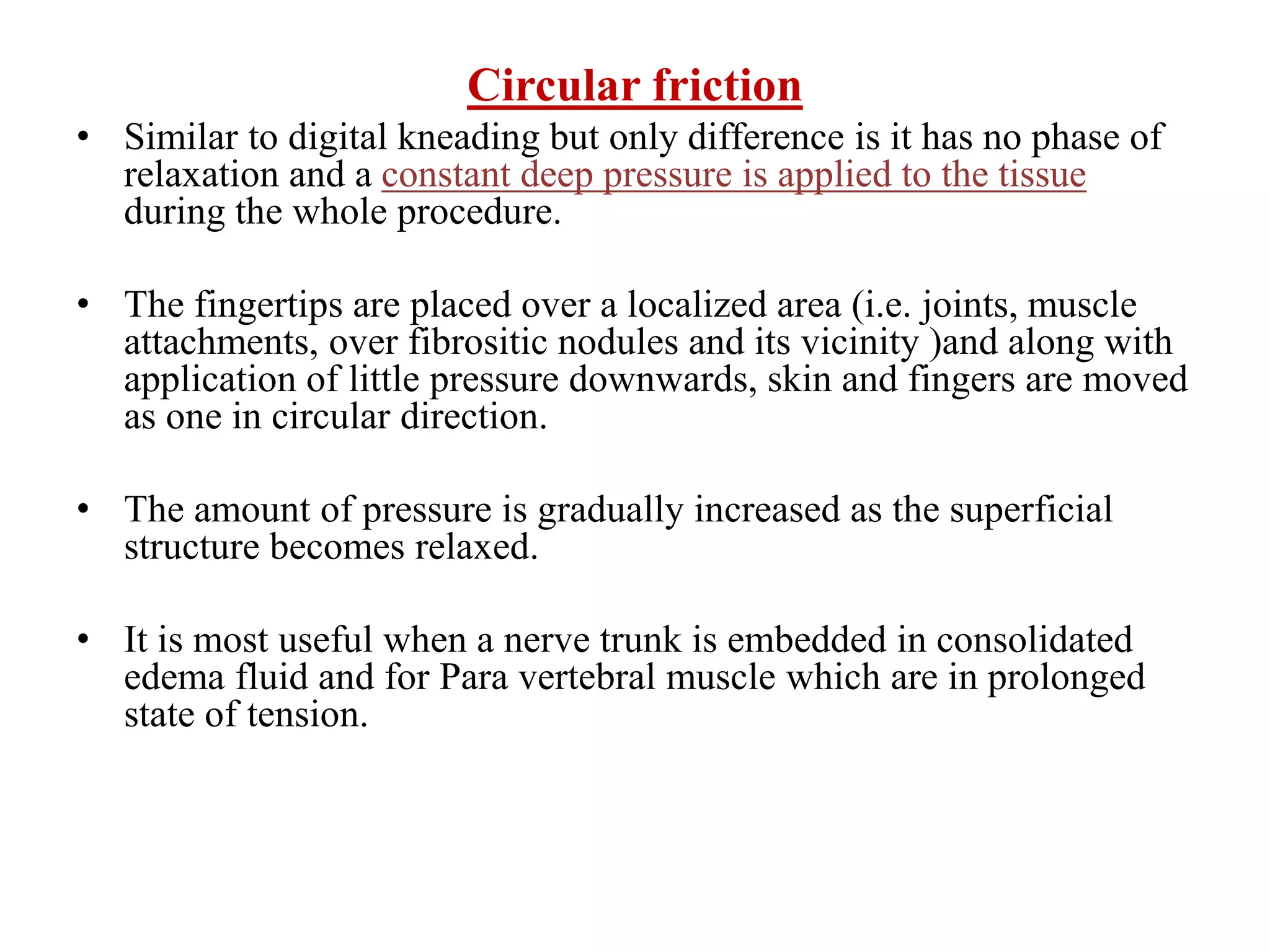 Circular friction

• Similar to digital kneading but only difference is it has no phase of relaxation and a constant deep pressure is applied to the tissue during the whole procedure.

• The fingertips are placed over a localized area (i.e. joints, muscle attachments, over fibrositic nodules and its vicinity )and along with application of little pressure downwards, skin and fingers are moved as one in circular direction.

• The amount of pressure is gradually increased as the superficial structure becomes relaxed.

• It is most useful when a nerve trunk is embedded in consolidated edema fluid and for Para vertebral muscle which are in prolonged state of tension.